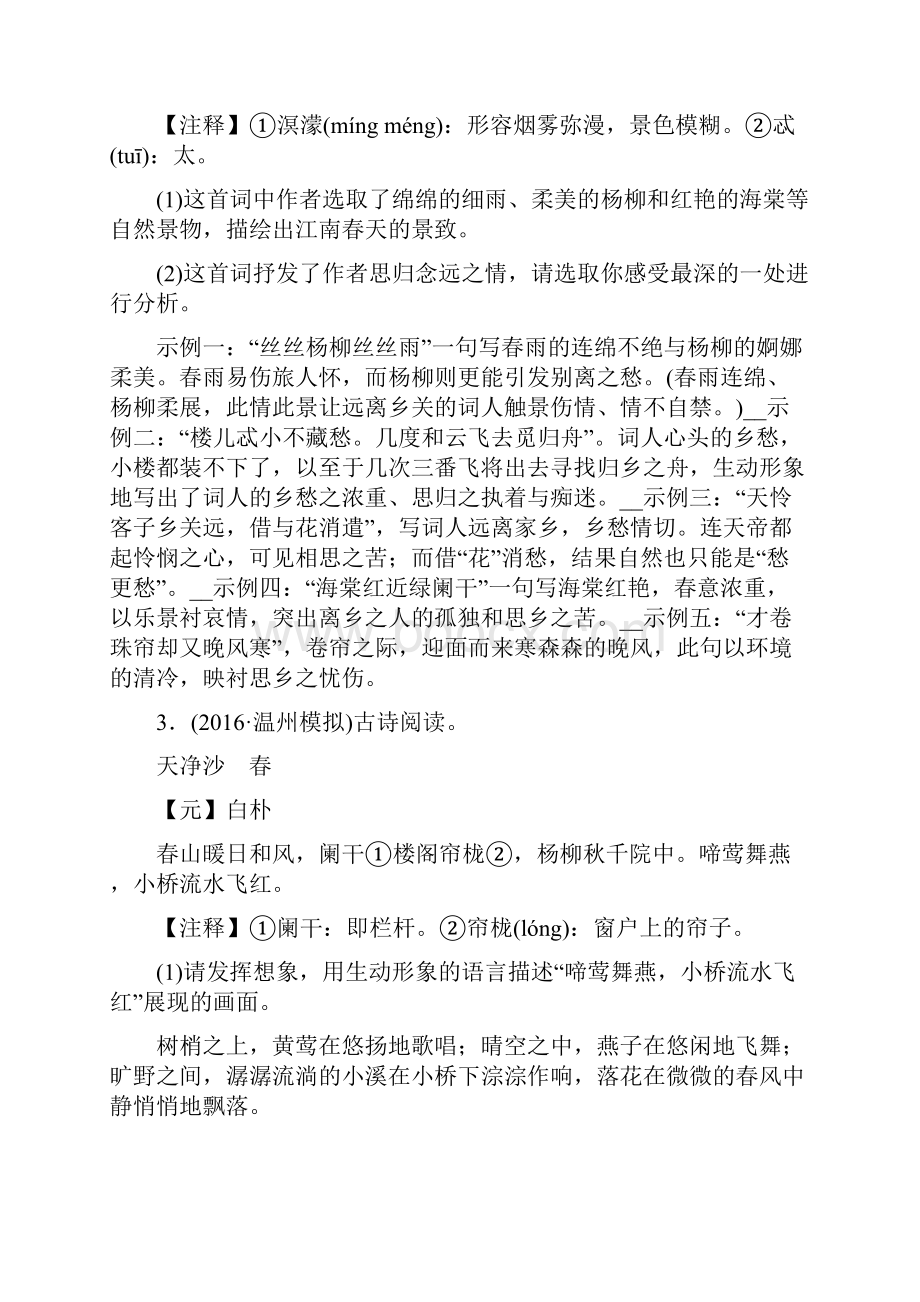 【注释】①溟濛(míng méng)：形容烟雾弥漫，景色模糊。②忒(tuī)：太。

(1)这首词中作者选取了绵绵的细雨、柔美的杨柳和红艳的海棠等自然景物，描绘出江南春天的景致。

(2)这首词抒发了作者思归念远之情，请选取你感受最深的一处进行分析。

示例一：“丝丝杨柳丝丝雨”一句写春雨的连绵不绝与杨柳的婀娜柔美。春雨易伤旅人怀，而杨柳则更能引发别离之愁。(春雨连绵、杨柳柔展，此情此景让远离乡关的词人触景伤情、情不自禁。)__示例二：“楼儿忒小不藏愁。几度和云飞去觅归舟”。词人心头的乡愁，小楼都装不下了，以至于几次三番飞将出去寻找归乡之舟，生动形象地写出了词人的乡愁之浓重、思归之执着与痴迷。__示例三：“天怜客子乡关远，借与花消遣”，写词人远离家乡，乡愁情切。连天帝都起怜悯之心，可见相思之苦；而借“花”消愁，结果自然也只能是“愁更愁”。__示例四：“海棠红近绿阑干”一句写海棠红艳，春意浓重，以乐景衬哀情，突出离乡之人的孤独和思乡之苦。__示例五：“才卷珠帘却又晚风寒”，卷帘之际，迎面而来寒森森的晚风，此句以环境的清冷，映衬思乡之忧伤。

3．(2016·温州模拟)古诗阅读。

天净沙　春

【元】白朴

春山暖日和风，阑干①楼阁帘栊②，杨柳秋千院中。啼莺舞燕，小桥流水飞红。

【注释】①阑干：即栏杆。②帘栊(lóng)：窗户上的帘子。

(1)请发挥想象，用生动形象的语言描述“啼莺舞燕，小桥流水飞红”展现的画面。

树梢之上，黄莺在悠扬地歌唱；晴空之中，燕子在悠闲地飞舞；旷野之间，潺潺流淌的小溪在小桥下淙淙作响，落花在微微的春风中静悄悄地飘落。